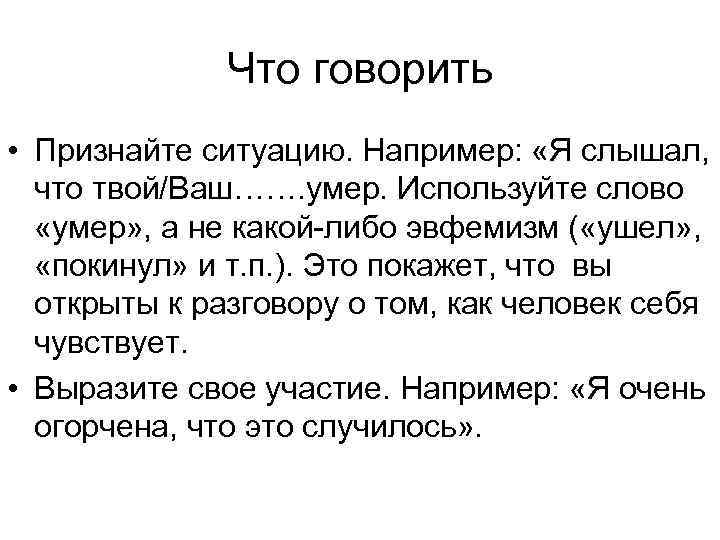 Что говорить

• Признайте ситуацию. Например: «Я слышал, что твой/Ваш…….умер. Используйте слово «умер», а не какой-либо эвфемизм («ушел», «покинул» и т.п.). Это покажет, что вы открыты к разговору о том, как человек себя чувствует.

• Выразите свое участие. Например: «Я очень огорчена, что это случилось».